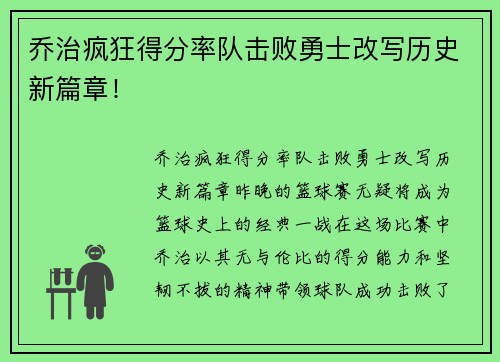 乔治疯狂得分率队击败勇士改写历史新篇章！

乔治疯狂得分率队击败勇士改写历史新篇章昨晚的篮球赛无疑将成为篮球史上的经典一战在这场比赛中乔治以其无与伦比的得分能力和坚韧不拔的精神带领球队成功击败了